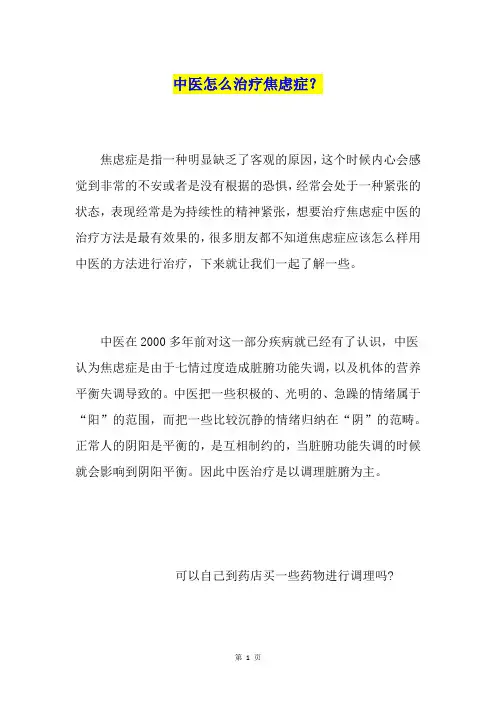 中医怎么治疗焦虑症？

焦虑症是指一种明显缺乏了客观的原因，这个时候内心会感觉到非常的不安或者是没有根据的恐惧，经常会处于一种紧张的状态，表现经常是为持续性的精神紧张，想要治疗焦虑症中医的治疗方法是最有效果的，很多朋友都不知道焦虑症应该怎么样用中医的方法进行治疗，下来就让我们一起了解一些。

中医在 2000 多年前对这一部分疾病就已经有了认识，中医认为焦虑症是由于七情过度造成脏腑功能失调，以及机体的营养平衡失调导致的。中医把一些积极的、光明的、急躁的情绪属于“阳”的范围，而把一些比较沉静的情绪归纳在“阴”的范畴。正常人的阴阳是平衡的，是互相制约的，当脏腑功能失调的时候就会影响到阴阳平衡。因此中医治疗是以调理脏腑为主。

可以自己到药店买一些药物进行调理吗?

第 1 页